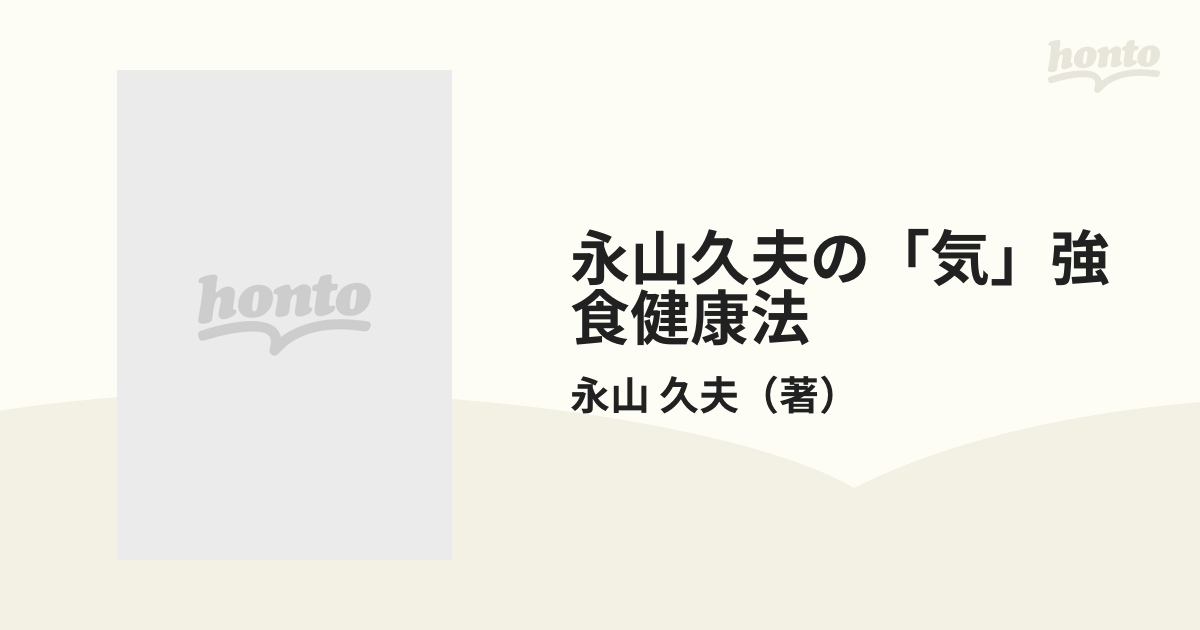 honto

honto

永山久夫の「気」強食健康法

永山 久夫（著）